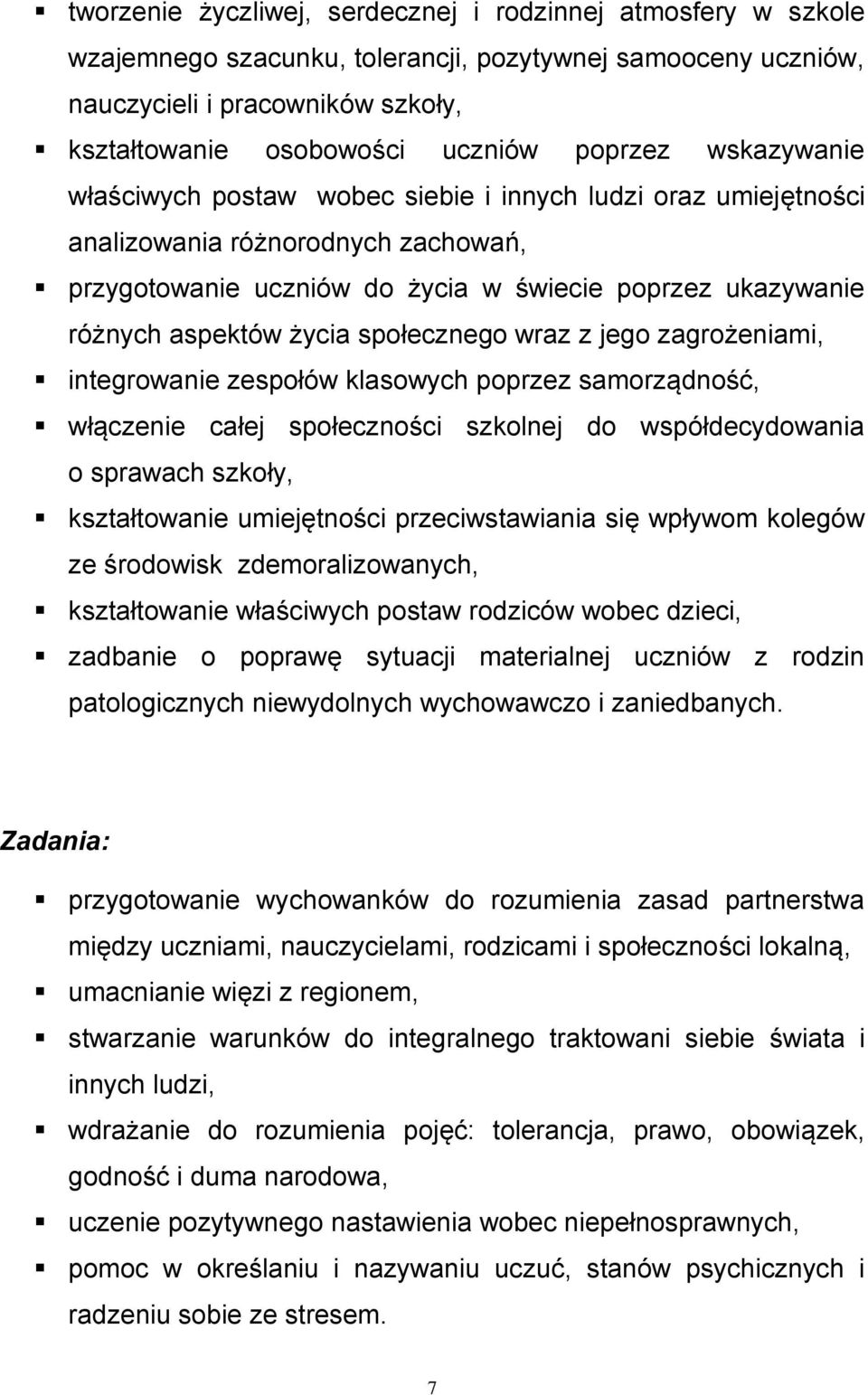 ▪ tworzenie życzliwej, serdecznej i rodzinnej atmosfery w szkole wzajemnego szacunku, tolerancji, pozytywnej samooceny uczniów, nauczycieli i pracowników szkoły,
▪ kształtowanie osobowości uczniów poprzez wskazywanie właściwych postaw wobec siebie i innych ludzi oraz umiejętności analizowania różnorodnych zachowań,
▪ przygotowanie uczniów do życia w świecie poprzez ukazywanie różnych aspektów życia społecznego wraz z jego zagrożeniami,
▪ integrowanie zespołów klasowych poprzez samorządność,
▪ włączenie całej społeczności szkolnej do współdecydowania o sprawach szkoły,
▪ kształtowanie umiejętności przeciwstawiania się wpływom kolegów ze środowisk zdemoralizowanych,
▪ kształtowanie właściwych postaw rodziców wobec dzieci,
▪ zadbanie o poprawę sytuacji materialnej uczniów z rodzin patologicznych niewydolnych wychowawczo i zaniedbanych.

Zadania:

▪ przygotowanie wychowanków do rozumienia zasad partnerstwa między uczniami, nauczycielami, rodzicami i społeczności lokalną,
▪ umacnianie więzi z regionem,
▪ stwarzanie warunków do integralnego traktowani siebie świata i innych ludzi,
▪ wdrażanie do rozumienia pojęć: tolerancja, prawo, obowiązek, godność i duma narodowa,
▪ uczenie pozytywnego nastawienia wobec niepełnosprawnych,
▪ pomoc w określaniu i nazywaniu uczuć, stanów psychicznych i radzeniu sobie ze stresem.

7